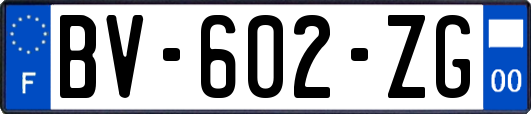 F
BV-602-ZG
00